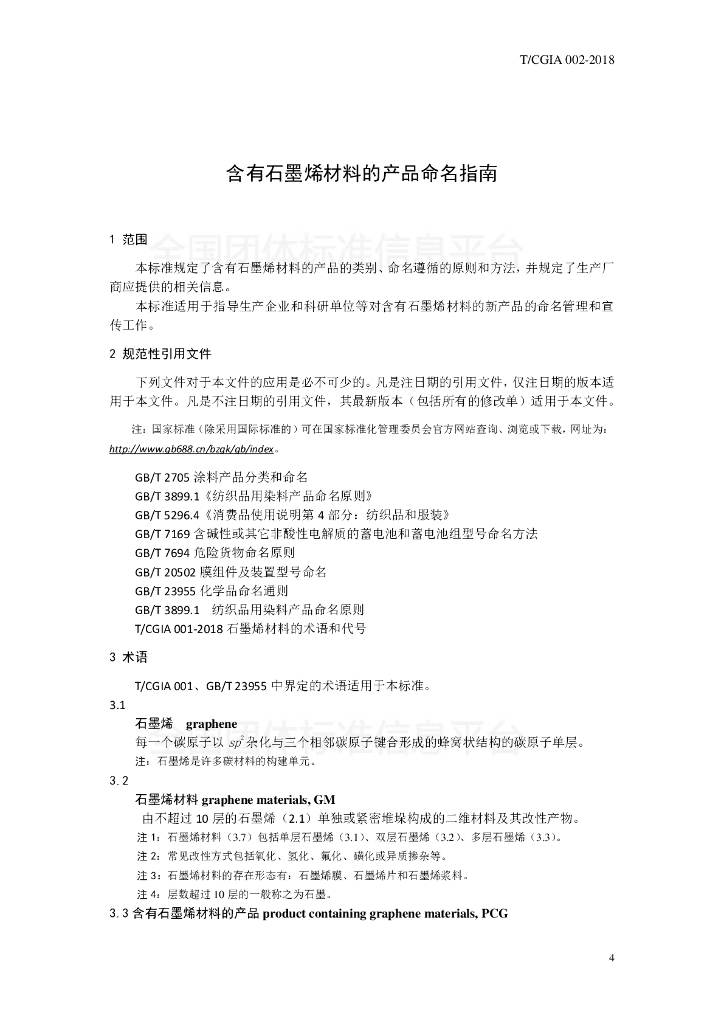 T/CGIA 002-2018

含有石墨烯材料的产品命名指南

1 范围

本标准规定了含有石墨烯材料的产品的类别、命名遵循的原则和方法，并规定了生产厂商应提供的相关信息。

本标准适用于指导生产企业和科研单位等对含有石墨烯材料的新产品的命名管理和宣传工作。

2 规范性引用文件

下列文件对于本文件的应用是必不可少的。凡是注日期的引用文件，仅注日期的版本适用于本文件。凡是不注日期的引用文件，其最新版本（包括所有的修改单）适用于本文件。

注：国家标准（除采用国际标准的）可在国家标准化管理委员会官方网站查询、浏览或下载，网址为：http://www.gb688.cn/bzgk/gb/index。

GB/T 2705 涂料产品分类和命名
GB/T 3899.1《纺织品用染料产品命名原则》
GB/T 5296.4《消费品使用说明第 4 部分：纺织品和服装》
GB/T 7169 含碱性或其它非酸性电解质的蓄电池和蓄电池组型号命名方法
GB/T 7694 危险货物命名原则
GB/T 20502 膜组件及装置型号命名
GB/T 23955 化学品命名通则
GB/T 3899.1 纺织品用染料产品命名原则
T/CGIA 001-2018 石墨烯材料的术语和代号

3 术语

T/CGIA 001、GB/T 23955 中界定的术语适用于本标准。

3.1
石墨烯 graphene
每一个碳原子以 $sp^2$ 杂化与三个相邻碳原子键合形成的蜂窝状结构的碳原子单层。
注：石墨烯是许多碳材料的构建单元。

3.2
石墨烯材料 graphene materials, GM
由不超过 10 层的石墨烯（2.1）单独或紧密堆垛构成的二维材料及其改性产物。
注 1：石墨烯材料（3.7）包括单层石墨烯（3.1）、双层石墨烯（3.2）、多层石墨烯（3.3）。
注 2：常见改性方式包括氧化、氢化、氟化、磺化或异质掺杂等。
注 3：石墨烯材料的存在形态有：石墨烯膜、石墨烯片和石墨烯浆料。
注 4：层数超过 10 层的一般称之为石墨。

3.3 含有石墨烯材料的产品 product containing graphene materials, PCG

4